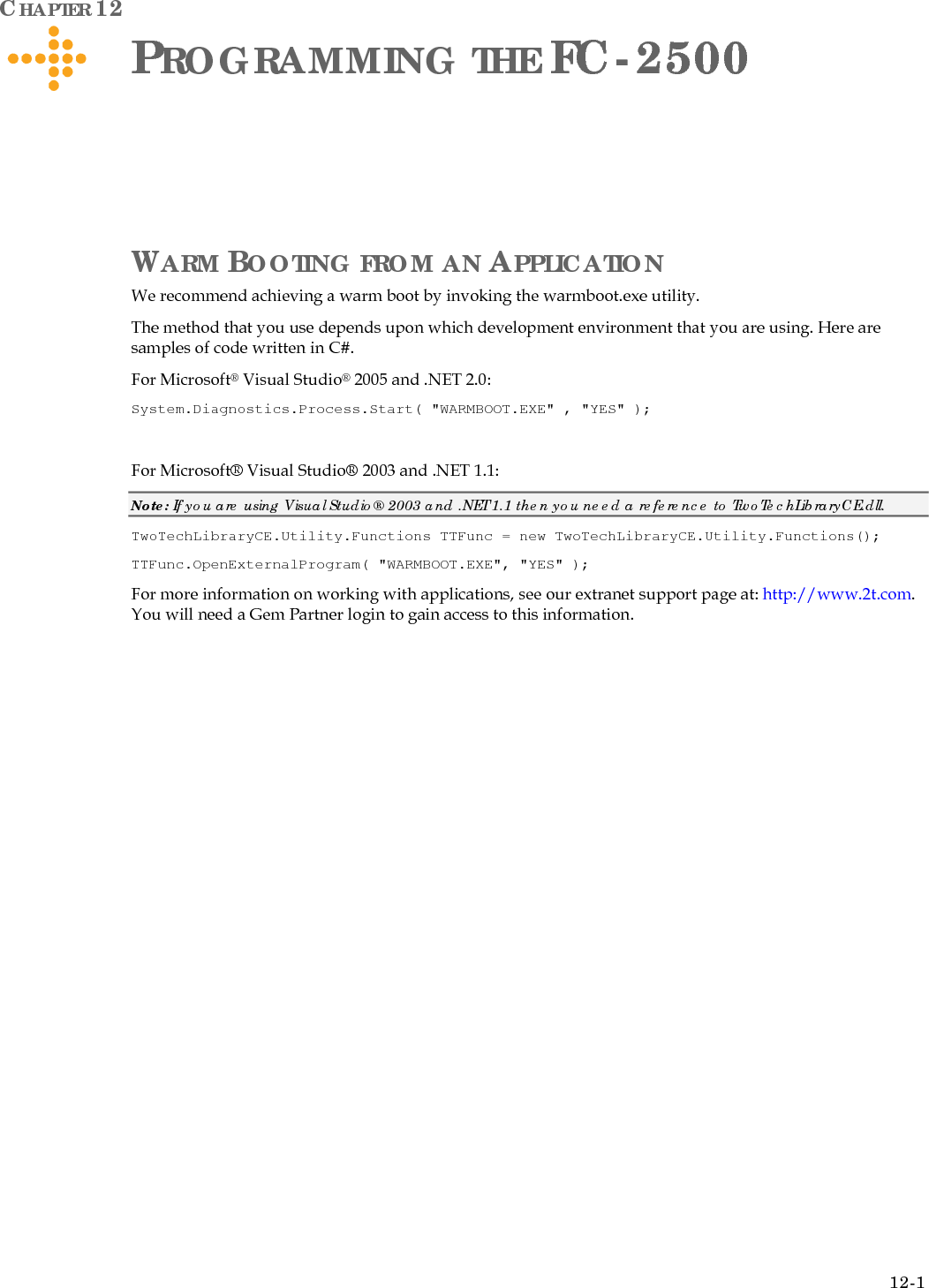 CHAPTER 12

PROGRAMMING THE FC-2500

WARM BOOTING FROM AN APPLICATION

We recommend achieving a warm boot by invoking the warmboot.exe utility.

The method that you use depends upon which development environment that you are using. Here are samples of code written in C#.

For Microsoft® Visual Studio® 2005 and .NET 2.0:

System.Diagnostics.Process.Start( "WARMBOOT.EXE" , "YES" );

For Microsoft® Visual Studio® 2003 and .NET 1.1:

Note: If you are using Visual Studio® 2003 and .NET 1.1 then you need a reference to TwoTechLibraryCE.dll.

TwoTechLibraryCE.Utility.Functions TTFunc = new TwoTechLibraryCE.Utility.Functions();

TTFunc.OpenExternalProgram( "WARMBOOT.EXE", "YES" );

For more information on working with applications, see our extranet support page at: http://www.2t.com. You will need a Gem Partner login to gain access to this information.

12-1